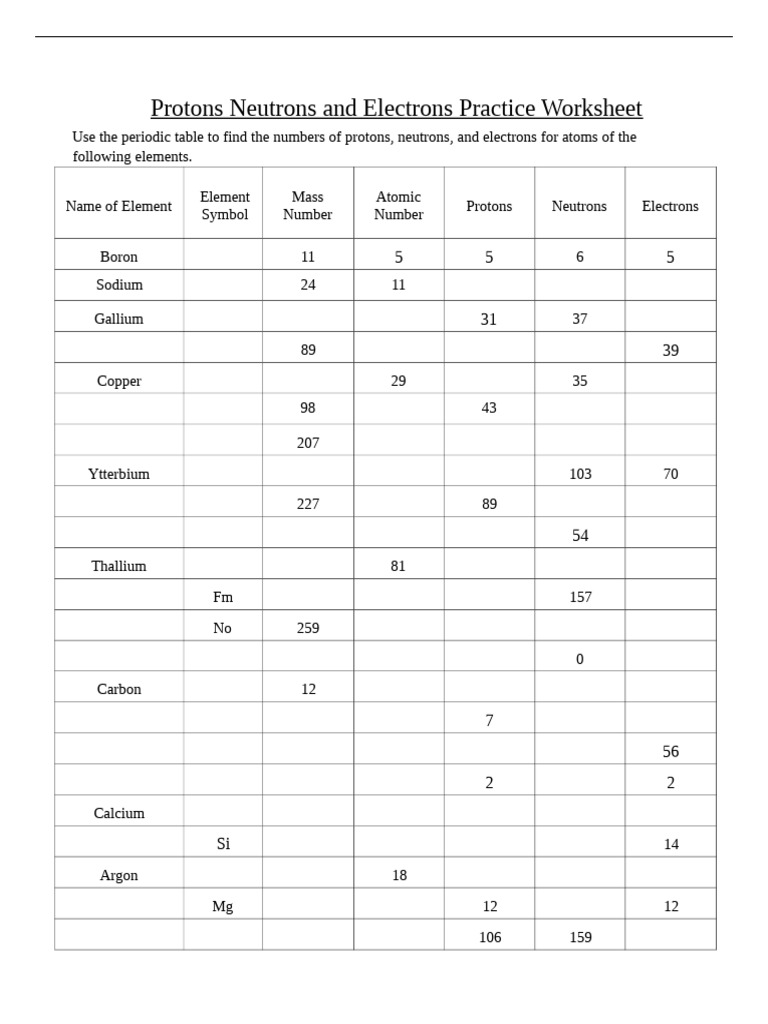 Protons Neutrons and Electrons Practice Worksheet

Use the periodic table to find the numbers of protons, neutrons, and electrons for atoms of the following elements.

| Name of Element | Element Symbol | Mass Number | Atomic Number | Protons | Neutrons | Electrons |
|---|---|---|---|---|---|---|
| Boron | | 11 | 5 | 5 | 6 | 5 |
| Sodium | | 24 | 11 | | | |
| Gallium | | | | 31 | 37 | |
| | | 89 | | | | 39 |
| Copper | | | 29 | | 35 | |
| | | 98 | | 43 | | |
| | | 207 | | | | |
| Ytterbium | | | | | 103 | 70 |
| | | 227 | | 89 | | |
| | | | | | 54 | |
| Thallium | | | 81 | | | |
| | Fm | | | | 157 | |
| | No | 259 | | | | |
| | | | | | 0 | |
| Carbon | | 12 | | | | |
| | | | | 7 | | |
| | | | | | | 56 |
| | | | | 2 | | 2 |
| Calcium | | | | | | |
| | Si | | | | | 14 |
| Argon | | | 18 | | | |
| | Mg | | | 12 | | 12 |
| | | | | 106 | 159 | |